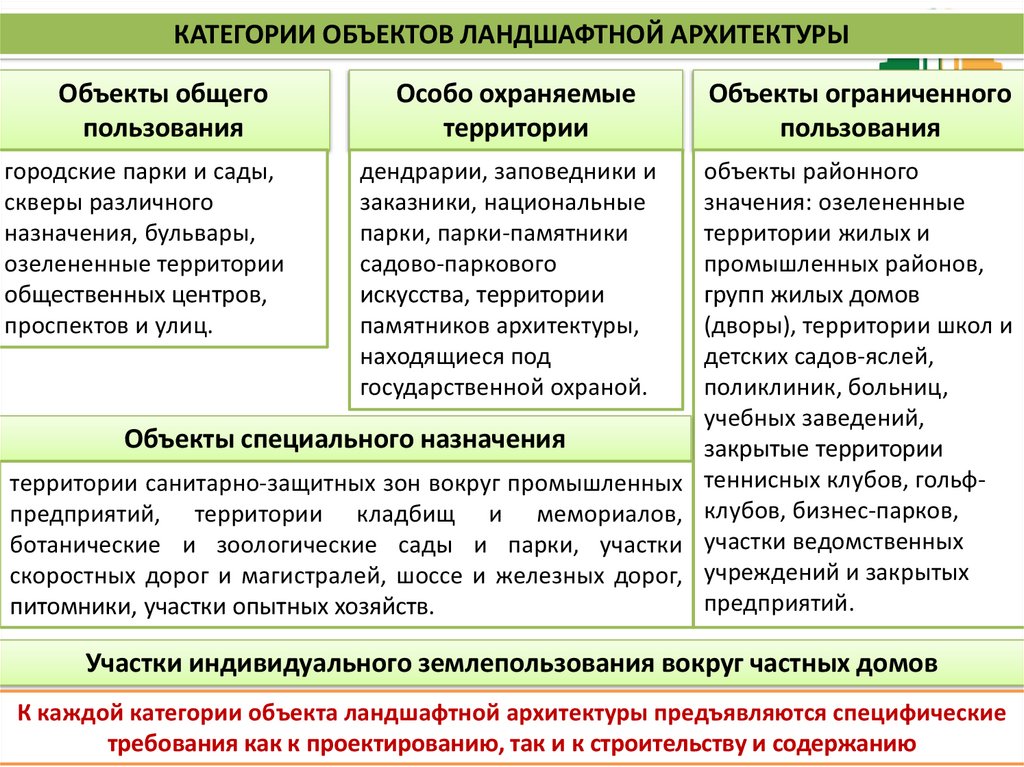 КАТЕГОРИИ ОБЪЕКТОВ ЛАНДШАФТНОЙ АРХИТЕКТУРЫ

Объекты общего пользования

городские парки и сады, скверы различного назначения, бульвары, озелененные территории общественных центров, проспектов и улиц.

Особо охраняемые территории

дендрарии, заповедники и заказники, национальные парки, парки-памятники садово-паркового искусства, территории памятников архитектуры, находящиеся под государственной охраной.

Объекты ограниченного пользования

объекты районного значения: озелененные территории жилых и промышленных районов, групп жилых домов (дворы), территории школ и детских садов-яслей, поликлиник, больниц, учебных заведений, закрытые территории теннисных клубов, гольф-клубов, бизнес-парков, участки ведомственных учреждений и закрытых предприятий.

Объекты специального назначения

территории санитарно-защитных зон вокруг промышленных предприятий, территории кладбищ и мемориалов, ботанические и зоологические сады и парки, участки скоростных дорог и магистралей, шоссе и железных дорог, питомники, участки опытных хозяйств.

Участки индивидуального землепользования вокруг частных домов

К каждой категории объекта ландшафтной архитектуры предъявляются специфические требования как к проектированию, так и к строительству и содержанию